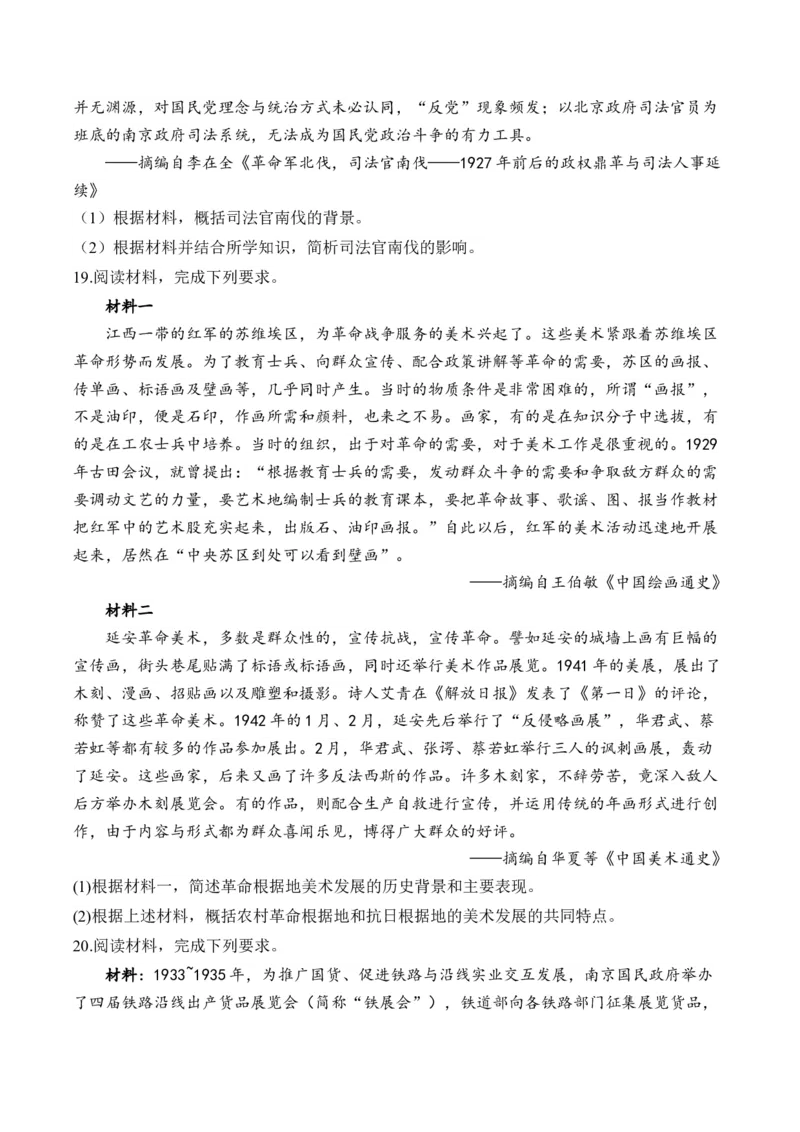 并无渊源，对国民党理念与统治方式未必认同，“反党”现象频发；以北京政府司法官员为班底的南京政府司法系统，无法成为国民党政治斗争的有力工具。

——摘编自李在全《革命军北伐，司法官南伐——1927年前后的政权鼎革与司法人事延续》

（1）根据材料，概括司法官南伐的背景。

（2）根据材料并结合所学知识，简析司法官南伐的影响。

19.阅读材料，完成下列要求。

材料一

江西一带的红军的苏维埃区，为革命战争服务的美术兴起了。这些美术紧跟着苏维埃区革命形势而发展。为了教育士兵、向群众宣传、配合政策讲解等革命的需要，苏区的画报、传单画、标语画及壁画等，几乎同时产生。当时的物质条件是非常困难的，所谓“画报”，不是油印，便是石印，作画所需和颜料，也来之不易。画家，有的是在知识分子中选拔，有的是在工农士兵中培养。当时的组织，出于对革命的需要，对于美术工作是很重视的。1929年古田会议，就曾提出：“根据教育士兵的需要，发动群众斗争的需要和争取敌方群众的需要调动文艺的力量，要艺术地编制士兵的教育课本，要把革命故事、歌谣、图、报当作教材把红军中的艺术股充实起来，出版石、油印画报。”自此以后，红军的美术活动迅速地开展起来，居然在“中央苏区到处可以看到壁画”。

——摘编自王伯敏《中国绘画通史》

材料二

延安革命美术，多数是群众性的，宣传抗战，宣传革命。譬如延安的城墙上画有巨幅的宣传画，街头巷尾贴满了标语或标语画，同时还举行美术作品展览。1941年的美展，展出了木刻、漫画、招贴画以及雕塑和摄影。诗人艾青在《解放日报》发表了《第一日》的评论，称赞了这些革命美术。1942年的1月、2月，延安先后举行了“反侵略画展”，华君武、蔡若虹等都有较多的作品参加展出。2月，华君武、张谔、蔡若虹举行三人的讽刺画展，轰动了延安。这些画家，后来又画了许多反法西斯的作品。许多木刻家，不辞劳苦，竟深入敌人后方举办木刻展览会。有的作品，则配合生产自救进行宣传，并运用传统的年画形式进行创作，由于内容与形式都为群众喜闻乐见，博得广大群众的好评。

——摘编自华夏等《中国美术通史》

(1)根据材料一，简述革命根据地美术发展的历史背景和主要表现。

(2)根据上述材料，概括农村革命根据地和抗日根据地的美术发展的共同特点。

20.阅读材料，完成下列要求。

材料：1933~1935年，为推广国货、促进铁路与沿线实业交互发展，南京国民政府举办了四届铁路沿线出产货品展览会（简称“铁展会”），铁道部向各铁路部门征集展览货品，